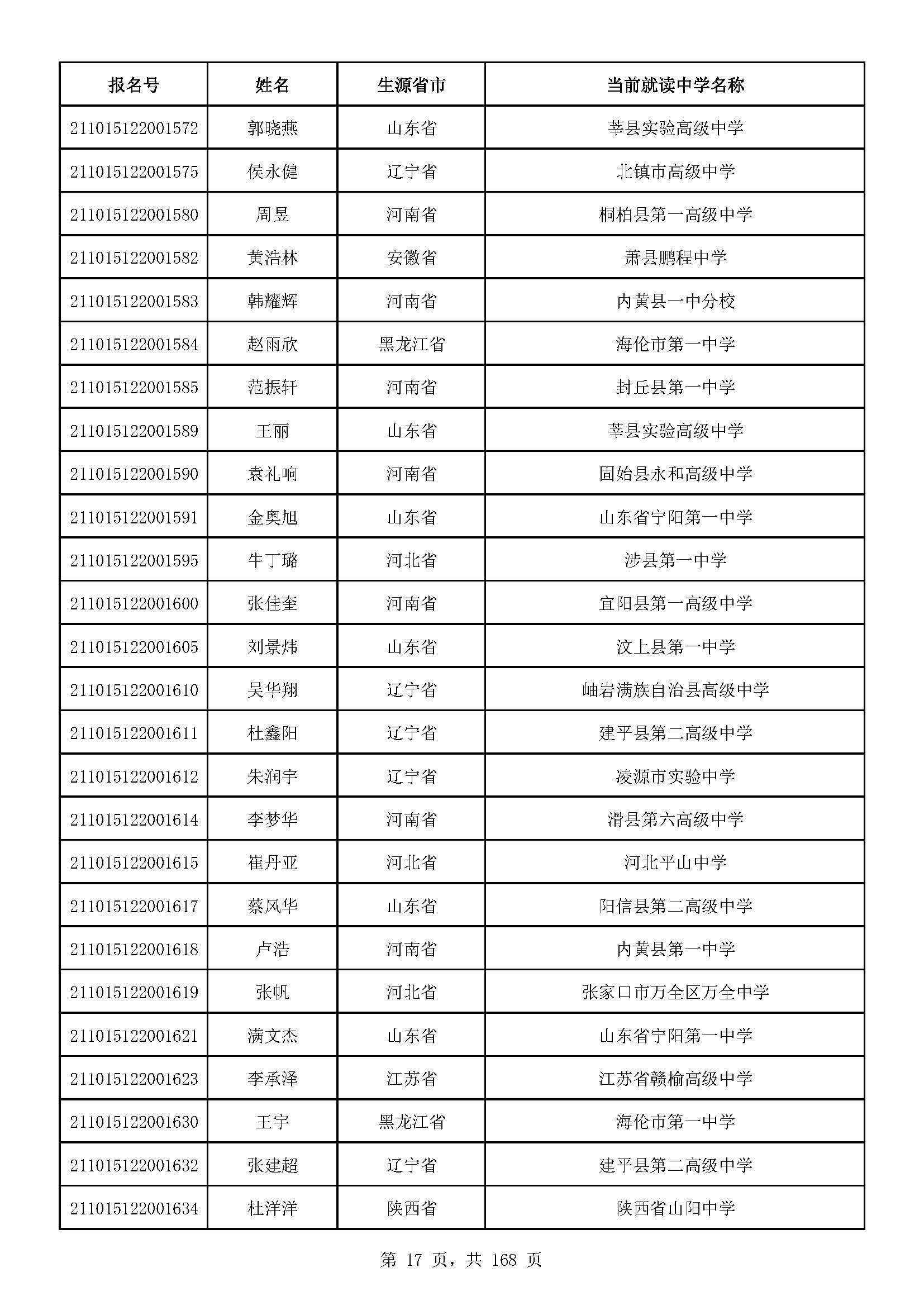 | 报名号 | 姓名 | 生源省市 | 当前就读中学名称 |
|---|---|---|---|
| 211015122001572 | 郭晓燕 | 山东省 | 莘县实验高级中学 |
| 211015122001575 | 侯永健 | 辽宁省 | 北镇市高级中学 |
| 211015122001580 | 周昱 | 河南省 | 桐柏县第一高级中学 |
| 211015122001582 | 黄浩林 | 安徽省 | 萧县鹏程中学 |
| 211015122001583 | 韩耀辉 | 河南省 | 内黄县一中分校 |
| 211015122001584 | 赵雨欣 | 黑龙江省 | 海伦市第一中学 |
| 211015122001585 | 范振轩 | 河南省 | 封丘县第一中学 |
| 211015122001589 | 王丽 | 山东省 | 莘县实验高级中学 |
| 211015122001590 | 袁礼响 | 河南省 | 固始县永和高级中学 |
| 211015122001591 | 金奥旭 | 山东省 | 山东省宁阳第一中学 |
| 211015122001595 | 牛丁璐 | 河北省 | 涉县第一中学 |
| 211015122001600 | 张佳奎 | 河南省 | 宜阳县第一高级中学 |
| 211015122001605 | 刘景炜 | 山东省 | 汶上县第一中学 |
| 211015122001610 | 吴华翔 | 辽宁省 | 岫岩满族自治县高级中学 |
| 211015122001611 | 杜鑫阳 | 辽宁省 | 建平县第二高级中学 |
| 211015122001612 | 朱润宇 | 辽宁省 | 凌源市实验中学 |
| 211015122001614 | 李梦华 | 河南省 | 滑县第六高级中学 |
| 211015122001615 | 崔丹亚 | 河北省 | 河北平山中学 |
| 211015122001617 | 蔡风华 | 山东省 | 阳信县第二高级中学 |
| 211015122001618 | 卢浩 | 河南省 | 内黄县第一中学 |
| 211015122001619 | 张帆 | 河北省 | 张家口市万全区万全中学 |
| 211015122001621 | 满文杰 | 山东省 | 山东省宁阳第一中学 |
| 211015122001623 | 李承泽 | 江苏省 | 江苏省赣榆高级中学 |
| 211015122001630 | 王宇 | 黑龙江省 | 海伦市第一中学 |
| 211015122001632 | 张建超 | 辽宁省 | 建平县第二高级中学 |
| 211015122001634 | 杜洋洋 | 陕西省 | 陕西省山阳中学 |

第 17 页，共 168 页